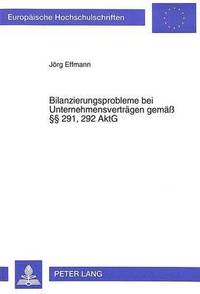 Europäische Hochschulschriften

Jörg Effmann

Bilanzierungsprobleme bei Unternehmensverträgen gemäß §§ 291, 292 AktG

PETER LANG